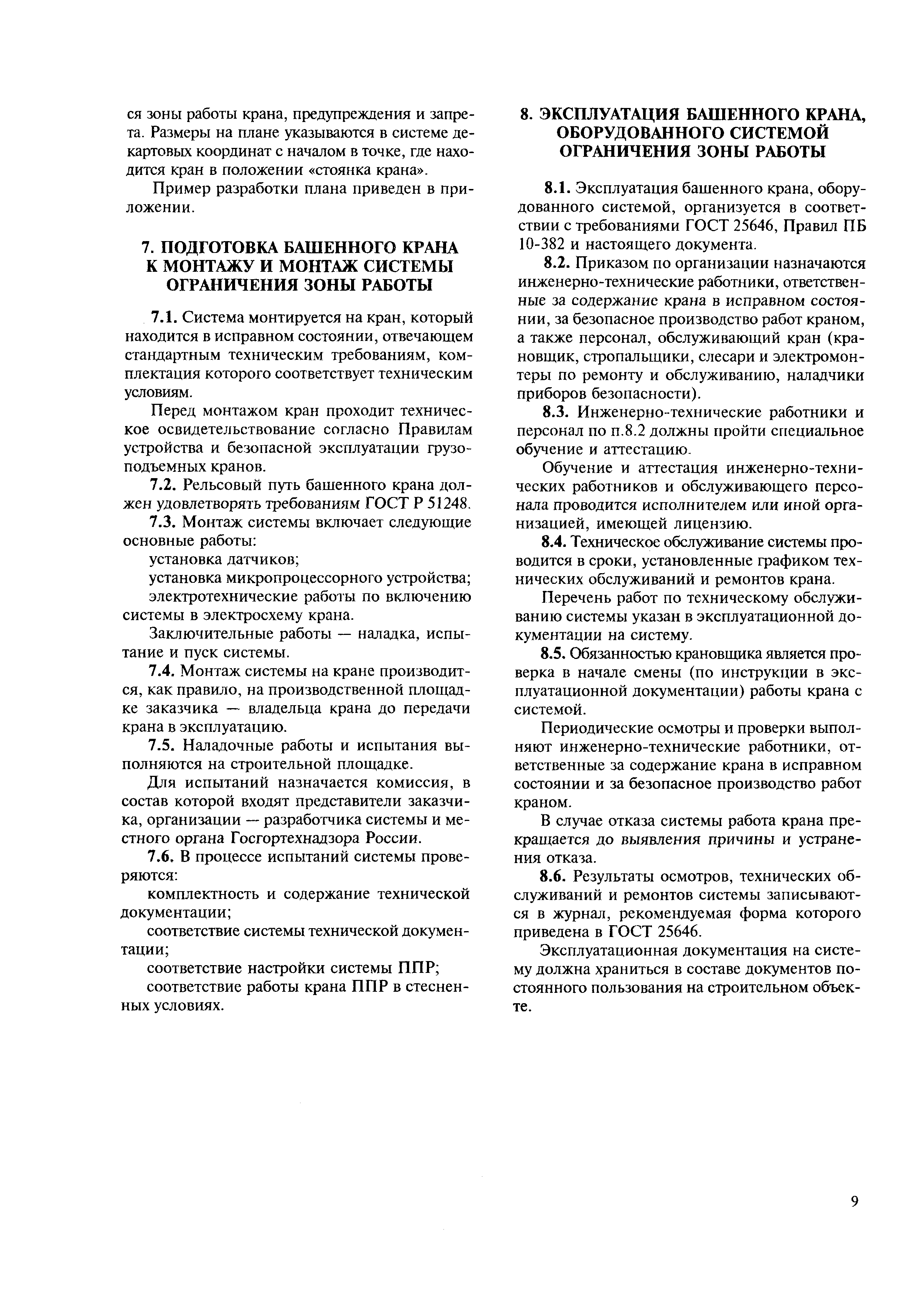 ся зоны работы крана, предупреждения и запрета. Размеры на плане указываются в системе декартовых координат с началом в точке, где находится кран в положении «стоянка крана».

Пример разработки плана приведен в приложении.

7. ПОДГОТОВКА БАШЕННОГО КРАНА К МОНТАЖУ И МОНТАЖ СИСТЕМЫ ОГРАНИЧЕНИЯ ЗОНЫ РАБОТЫ

7.1. Система монтируется на кран, который находится в исправном состоянии, отвечающем стандартным техническим требованиям, комплектация которого соответствует техническим условиям.

Перед монтажом кран проходит техническое освидетельствование согласно Правилам устройства и безопасной эксплуатации грузоподъемных кранов.

7.2. Рельсовый путь башенного крана должен удовлетворять требованиям ГОСТ Р 51248.

7.3. Монтаж системы включает следующие основные работы:

установка датчиков;

установка микропроцессорного устройства;

электротехнические работы по включению системы в электросхему крана.

Заключительные работы — наладка, испытание и пуск системы.

7.4. Монтаж системы на кране производится, как правило, на производственной площадке заказчика — владельца крана до передачи крана в эксплуатацию.

7.5. Наладочные работы и испытания выполняются на строительной площадке.

Для испытаний назначается комиссия, в состав которой входят представители заказчика, организации — разработчика системы и местного органа Госгортехнадзора России.

7.6. В процессе испытаний системы проверяются:

комплектность и содержание технической документации;

соответствие системы технической документации;

соответствие настройки системы ППР;

соответствие работы крана ППР в стесненных условиях.

8. ЭКСПЛУАТАЦИЯ БАШЕННОГО КРАНА, ОБОРУДОВАННОГО СИСТЕМОЙ ОГРАНИЧЕНИЯ ЗОНЫ РАБОТЫ

8.1. Эксплуатация башенного крана, оборудованного системой, организуется в соответствии с требованиями ГОСТ 25646, Правил ПБ 10-382 и настоящего документа.

8.2. Приказом по организации назначаются инженерно-технические работники, ответственные за содержание крана в исправном состоянии, за безопасное производство работ краном, а также персонал, обслуживающий кран (крановщик, стропальщики, слесари и электромонтеры по ремонту и обслуживанию, наладчики приборов безопасности).

8.3. Инженерно-технические работники и персонал по п.8.2 должны пройти специальное обучение и аттестацию.

Обучение и аттестация инженерно-технических работников и обслуживающего персонала проводится исполнителем или иной организацией, имеющей лицензию.

8.4. Техническое обслуживание системы проводится в сроки, установленные графиком технических обслуживаний и ремонтов крана.

Перечень работ по техническому обслуживанию системы указан в эксплуатационной документации на систему.

8.5. Обязанностью крановщика является проверка в начале смены (по инструкции в эксплуатационной документации) работы крана с системой.

Периодические осмотры и проверки выполняют инженерно-технические работники, ответственные за содержание крана в исправном состоянии и за безопасное производство работ краном.

В случае отказа системы работа крана прекращается до выявления причины и устранения отказа.

8.6. Результаты осмотров, технических обслуживаний и ремонтов системы записываются в журнал, рекомендуемая форма которого приведена в ГОСТ 25646.

Эксплуатационная документация на систему должна храниться в составе документов постоянного пользования на строительном объекте.

9